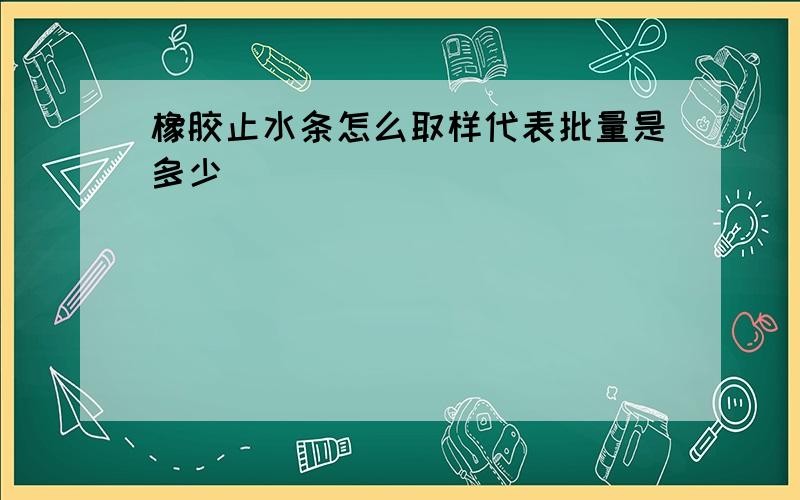 橡胶止水条怎么取样代表批量是多少